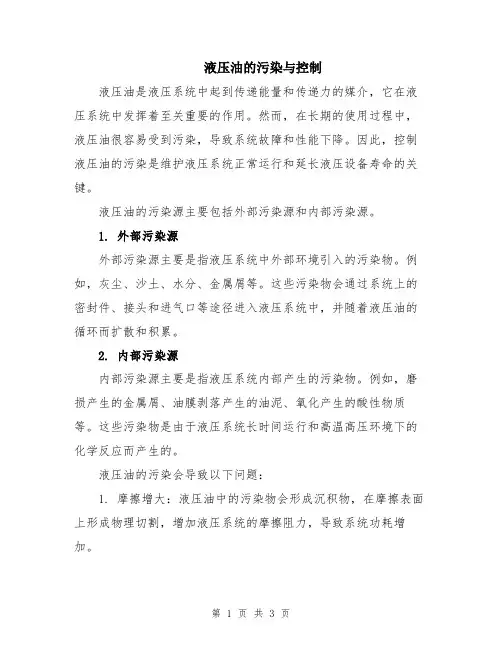 液压油的污染与控制

液压油是液压系统中起到传递能量和传递力的媒介，它在液压系统中发挥着至关重要的作用。然而，在长期的使用过程中，液压油很容易受到污染，导致系统故障和性能下降。因此，控制液压油的污染是维护液压系统正常运行和延长液压设备寿命的关键。

液压油的污染源主要包括外部污染源和内部污染源。

1. 外部污染源

外部污染源主要是指液压系统中外部环境引入的污染物。例如，灰尘、沙土、水分、金属屑等。这些污染物会通过系统上的密封件、接头和进气口等途径进入液压系统中，并随着液压油的循环而扩散和积累。

2. 内部污染源

内部污染源主要是指液压系统内部产生的污染物。例如，磨损产生的金属屑、油膜剥落产生的油泥、氧化产生的酸性物质等。这些污染物是由于液压系统长时间运行和高温高压环境下的化学反应而产生的。

液压油的污染会导致以下问题：

1. 摩擦增大：液压油中的污染物会形成沉积物，在摩擦表面上形成物理切割，增加液压系统的摩擦阻力，导致系统功耗增加。

第 1 页 共 3 页